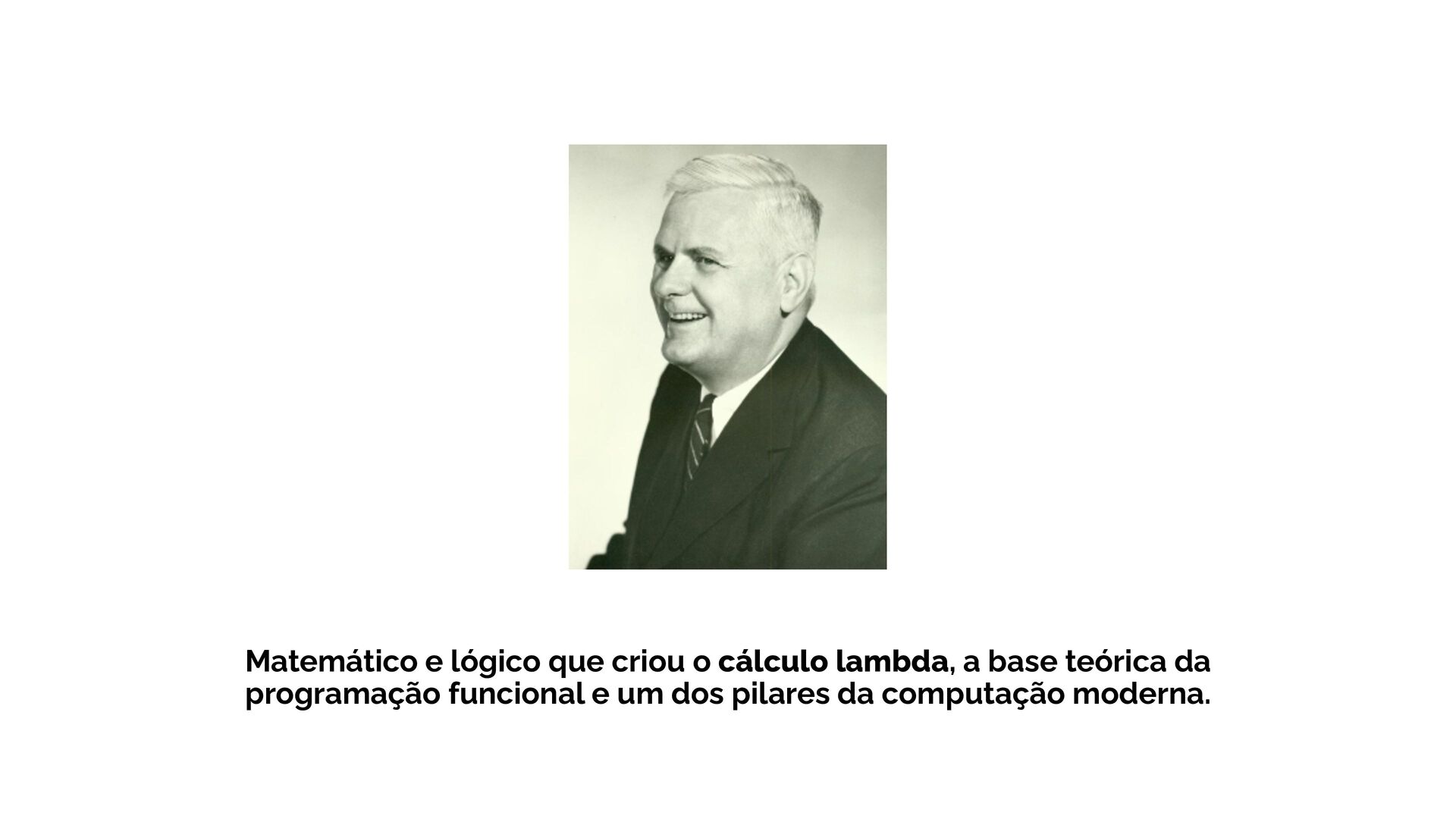 Matemático e lógico que criou o cálculo lambda, a base teórica da programação funcional e um dos pilares da computação moderna.